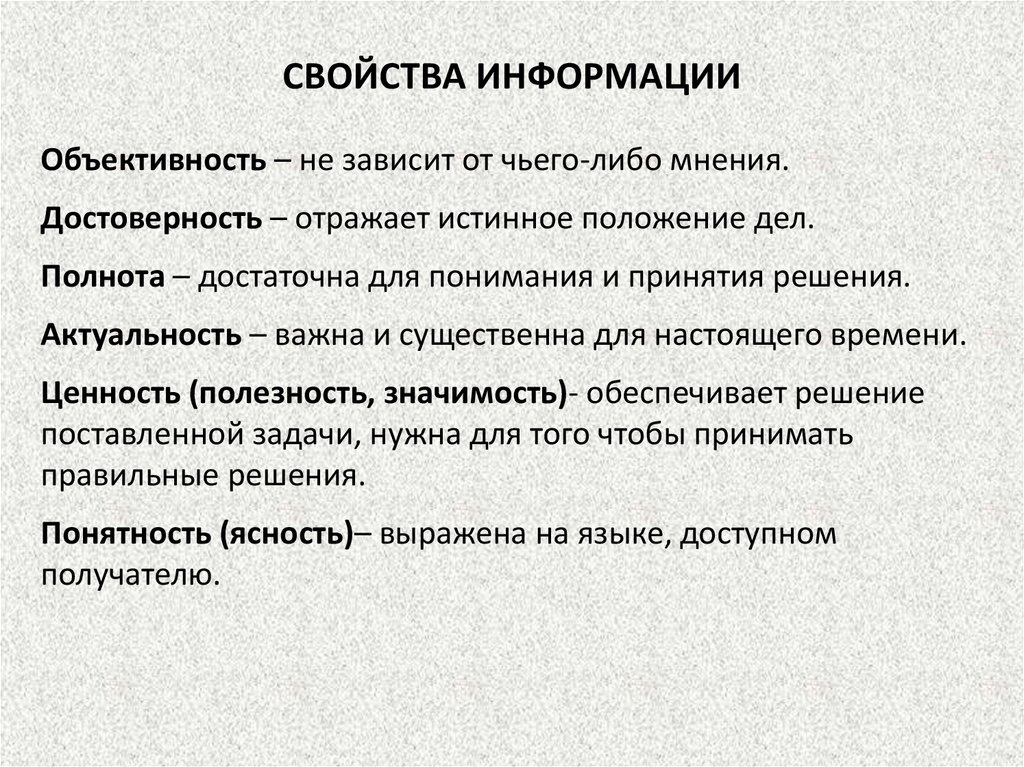 СВОЙСТВА ИНФОРМАЦИИ

Объективность – не зависит от чьего-либо мнения.

Достоверность – отражает истинное положение дел.

Полнота – достаточна для понимания и принятия решения.

Актуальность – важна и существенна для настоящего времени.

Ценность (полезность, значимость)- обеспечивает решение поставленной задачи, нужна для того чтобы принимать правильные решения.

Понятность (ясность)– выражена на языке, доступном получателю.